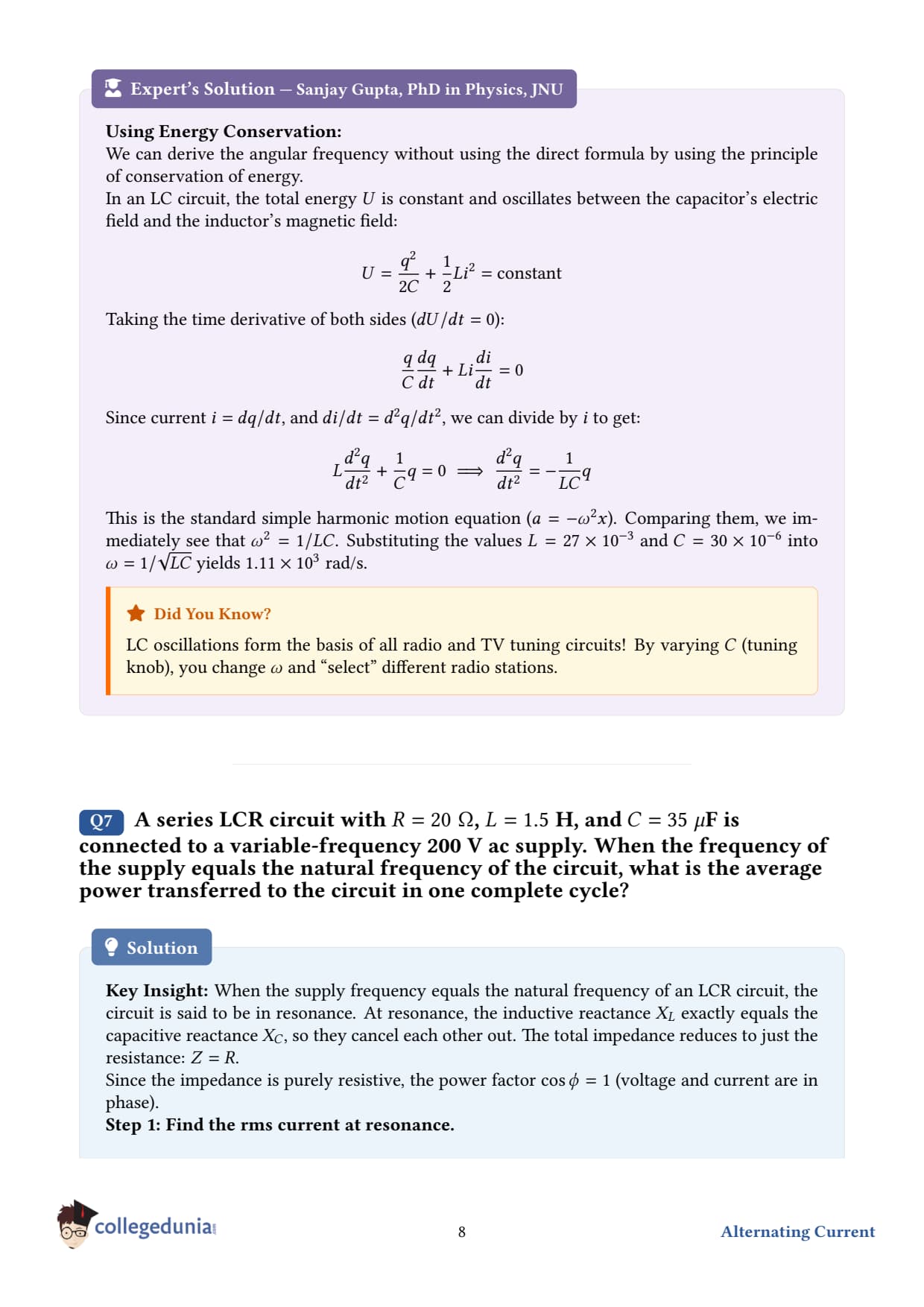 Expert's Solution — Sanjay Gupta, PhD in Physics, JNU

**Using Energy Conservation:**
We can derive the angular frequency without using the direct formula by using the principle of conservation of energy.
In an LC circuit, the total energy $U$ is constant and oscillates between the capacitor's electric field and the inductor's magnetic field:

$$U = \frac{q^2}{2C} + \frac{1}{2}Li^2 = \text{constant}$$

Taking the time derivative of both sides ($dU/dt = 0$):

$$\frac{q}{C}\frac{dq}{dt} + Li\frac{di}{dt} = 0$$

Since current $i = dq/dt$, and $di/dt = d^2q/dt^2$, we can divide by $i$ to get:

$$L\frac{d^2q}{dt^2} + \frac{1}{C}q = 0 \implies \frac{d^2q}{dt^2} = -\frac{1}{LC}q$$

This is the standard simple harmonic motion equation ($a = -\omega^2 x$). Comparing them, we immediately see that $\omega^2 = 1/LC$. Substituting the values $L = 27 \times 10^{-3}$ and $C = 30 \times 10^{-6}$ into $\omega = 1/\sqrt{LC}$ yields $1.11 \times 10^3$ rad/s.

Did You Know?
LC oscillations form the basis of all radio and TV tuning circuits! By varying $C$ (tuning knob), you change $\omega$ and "select" different radio stations.

Q7 A series LCR circuit with $R = 20\ \Omega$, $L = 1.5$ H, and $C = 35\ \mu$F is connected to a variable-frequency 200 V ac supply. When the frequency of the supply equals the natural frequency of the circuit, what is the average power transferred to the circuit in one complete cycle?

Solution

**Key Insight:** When the supply frequency equals the natural frequency of an LCR circuit, the circuit is said to be in resonance. At resonance, the inductive reactance $X_L$ exactly equals the capacitive reactance $X_C$, so they cancel each other out. The total impedance reduces to just the resistance: $Z = R$.
Since the impedance is purely resistive, the power factor $\cos\phi = 1$ (voltage and current are in phase).
**Step 1: Find the rms current at resonance.**

collegedunia

8

Alternating Current